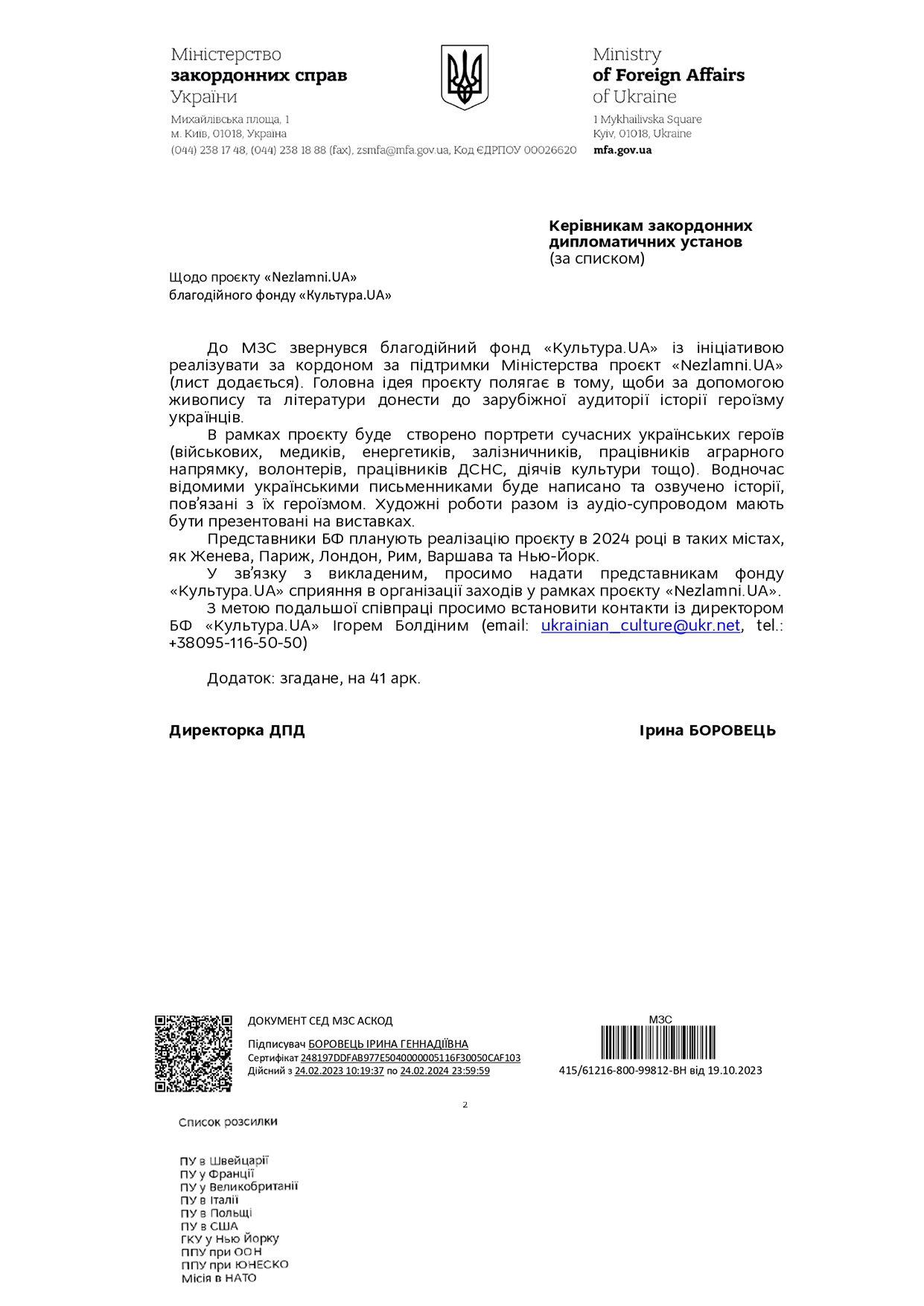 Міністерство
закордонних справ
України

Михайлівська площа, 1
м. Київ, 01018, Україна
(044) 238 17 48, (044) 238 18 88 (fax), zsmfa@mfa.gov.ua, Код ЄДРПОУ 00026620

Ministry
of Foreign Affairs
of Ukraine

1 Mykhailivska Square
Kyiv, 01018, Ukraine
mfa.gov.ua

Керівникам закордонних дипломатичних установ
(за списком)

Щодо проєкту «Nezlamni.UA»
благодійного фонду «Культура.UA»

До МЗС звернувся благодійний фонд «Культура.UA» із ініціативою реалізувати за кордоном за підтримки Міністерства проєкт «Nezlamni.UA» (лист додається). Головна ідея проєкту полягає в тому, щоби за допомогою живопису та літератури донести до зарубіжної аудиторії історії героїзму українців.

В рамках проєкту буде створено портрети сучасних українських героїв (військових, медиків, енергетиків, залізничників, працівників аграрного напрямку, волонтерів, працівників ДСНС, діячів культури тощо). Водночас відомими українськими письменниками буде написано та озвучено історії, пов'язані з їх героїзмом. Художні роботи разом із аудіо-супроводом мають бути презентовані на виставках.

Представники БФ планують реалізацію проєкту в 2024 році в таких містах, як Женева, Париж, Лондон, Рим, Варшава та Нью-Йорк.

У зв'язку з викладеним, просимо надати представникам фонду «Культура.UA» сприяння в організації заходів у рамках проєкту «Nezlamni.UA».

З метою подальшої співпраці просимо встановити контакти із директором БФ «Культура.UA» Ігорем Болдіним (email: ukrainian_culture@ukr.net, tel.: +38095-116-50-50)

Додаток: згадане, на 41 арк.

Директорка ДПД

Ірина БОРОВЕЦЬ

ДОКУМЕНТ СЕД МЗС АСКОД

Підписувач БОРОВЕЦЬ ІРИНА ГЕННАДІЇВНА
Сертифікат 248197DDFAB977E5040000005116F30050CAF103
Дійсний з 24.02.2023 10:19:37 по 24.02.2024 23:59:59

МЗС
415/61216-800-99812-ВН від 19.10.2023

2

Список розсилки

ПУ в Швейцарії
ПУ у Франції
ПУ у Великобританії
ПУ в Італії
ПУ в Польщі
ПУ в США
ГКУ у Нью Йорку
ППУ при ООН
ППУ при ЮНЕСКО
Місія в НАТО